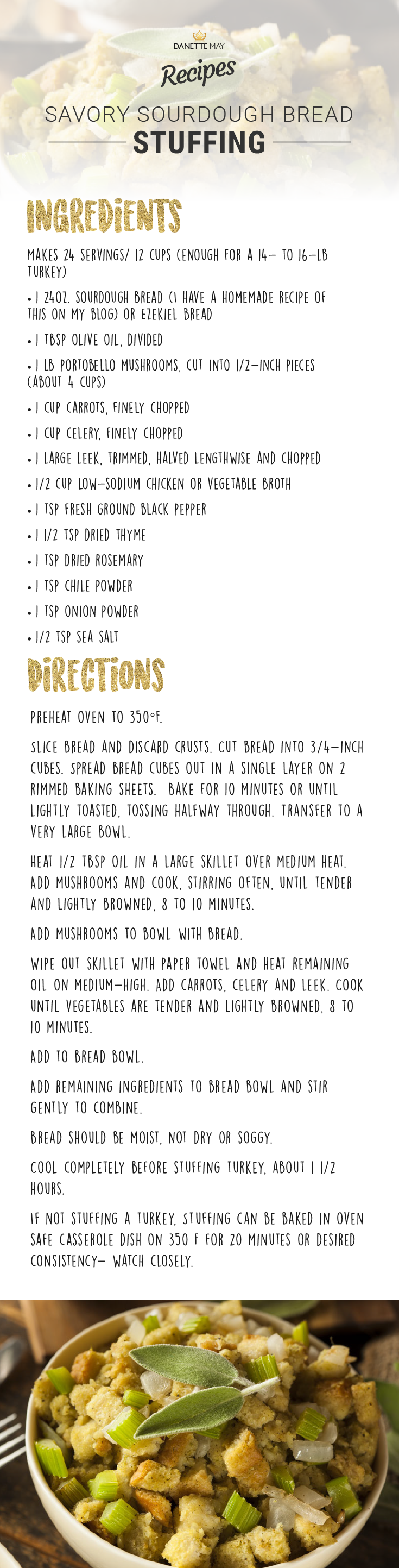 DANETTE MAY
Recipes

SAVORY SOURDOUGH BREAD
STUFFING

INGREDIENTS

MAKES 24 SERVINGS/ 12 CUPS (ENOUGH FOR A 14- TO 16-LB TURKEY)

• 1 24OZ. SOURDOUGH BREAD (I HAVE A HOMEMADE RECIPE OF THIS ON MY BLOG) OR EZEKIEL BREAD

• 1 TBSP OLIVE OIL, DIVIDED

• 1 LB PORTOBELLO MUSHROOMS, CUT INTO 1/2-INCH PIECES (ABOUT 4 CUPS)

• 1 CUP CARROTS, FINELY CHOPPED

• 1 CUP CELERY, FINELY CHOPPED

• 1 LARGE LEEK, TRIMMED, HALVED LENGTHWISE AND CHOPPED

• 1/2 CUP LOW-SODIUM CHICKEN OR VEGETABLE BROTH

• 1 TSP FRESH GROUND BLACK PEPPER

• 1 1/2 TSP DRIED THYME

• 1 TSP DRIED ROSEMARY

• 1 TSP CHILE POWDER

• 1 TSP ONION POWDER

• 1/2 TSP SEA SALT

DIRECTIONS

PREHEAT OVEN TO 350°F.

SLICE BREAD AND DISCARD CRUSTS. CUT BREAD INTO 3/4-INCH CUBES. SPREAD BREAD CUBES OUT IN A SINGLE LAYER ON 2 RIMMED BAKING SHEETS. BAKE FOR 10 MINUTES OR UNTIL LIGHTLY TOASTED, TOSSING HALFWAY THROUGH. TRANSFER TO A VERY LARGE BOWL.

HEAT 1/2 TBSP OIL IN A LARGE SKILLET OVER MEDIUM HEAT. ADD MUSHROOMS AND COOK, STIRRING OFTEN, UNTIL TENDER AND LIGHTLY BROWNED, 8 TO 10 MINUTES.

ADD MUSHROOMS TO BOWL WITH BREAD.

WIPE OUT SKILLET WITH PAPER TOWEL AND HEAT REMAINING OIL ON MEDIUM-HIGH. ADD CARROTS, CELERY AND LEEK. COOK UNTIL VEGETABLES ARE TENDER AND LIGHTLY BROWNED, 8 TO 10 MINUTES.

ADD TO BREAD BOWL.

ADD REMAINING INGREDIENTS TO BREAD BOWL AND STIR GENTLY TO COMBINE.

BREAD SHOULD BE MOIST, NOT DRY OR SOGGY.

COOL COMPLETELY BEFORE STUFFING TURKEY, ABOUT 1 1/2 HOURS.

IF NOT STUFFING A TURKEY, STUFFING CAN BE BAKED IN OVEN SAFE CASSEROLE DISH ON 350 F FOR 20 MINUTES OR DESIRED CONSISTENCY- WATCH CLOSELY.